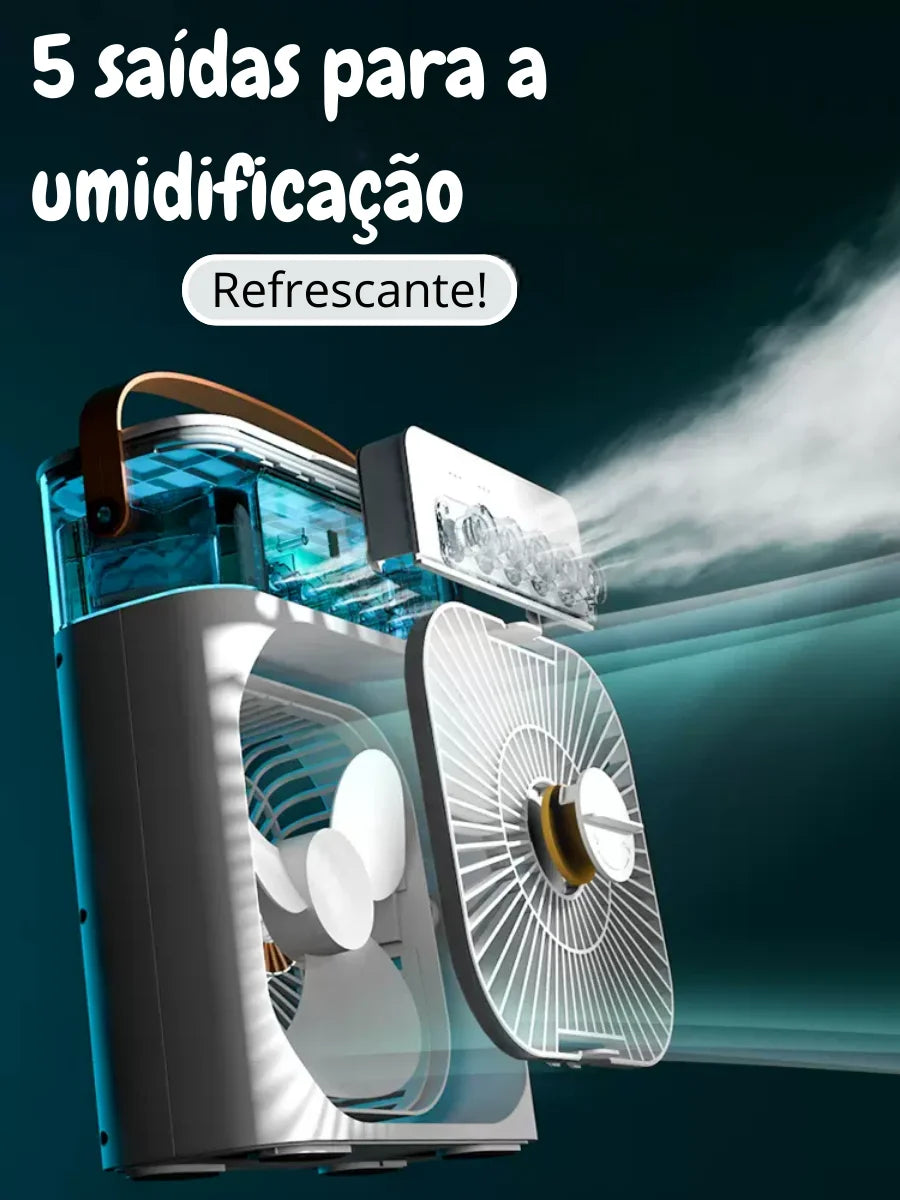 5 saídas para a umidificação

Refrescante!